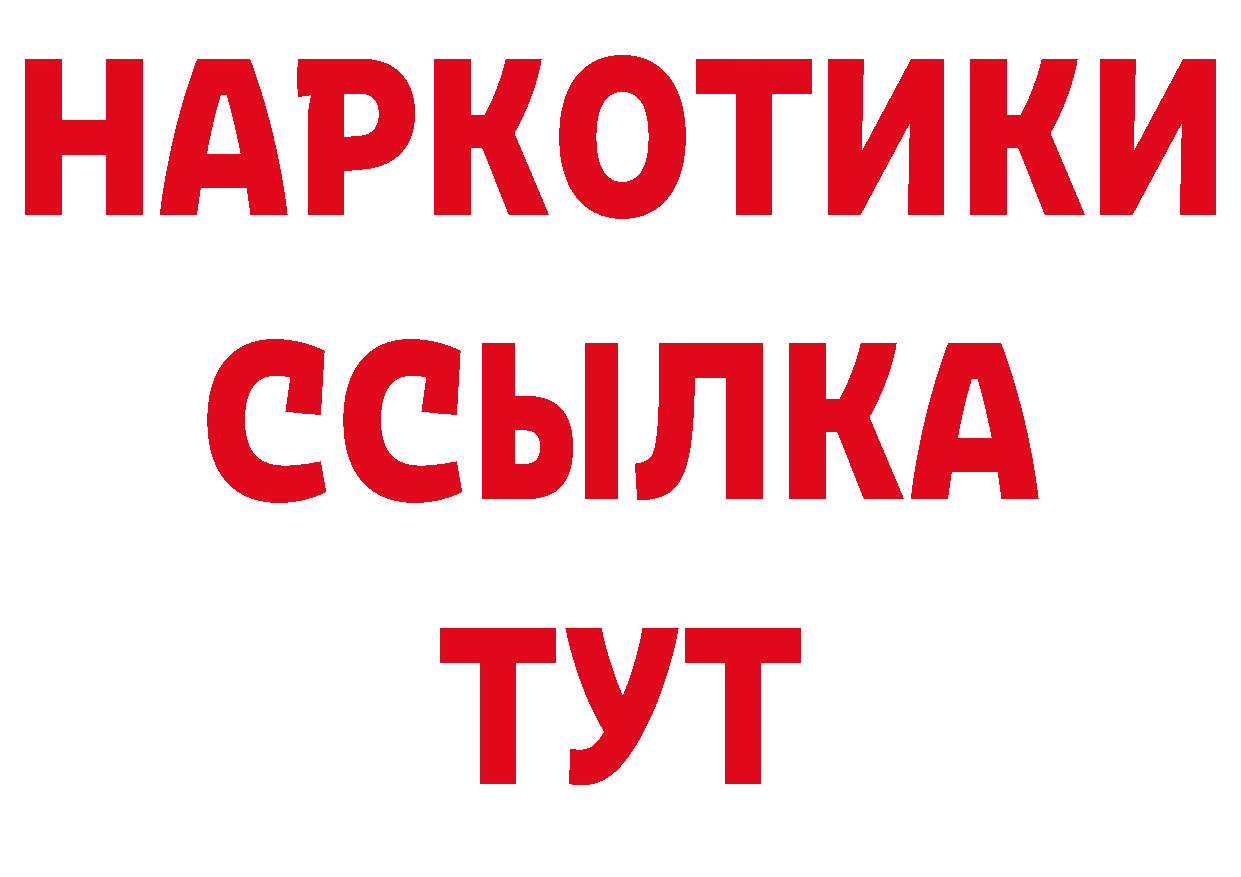 НАРКОТИКИ ССЫЛКА ТУТ